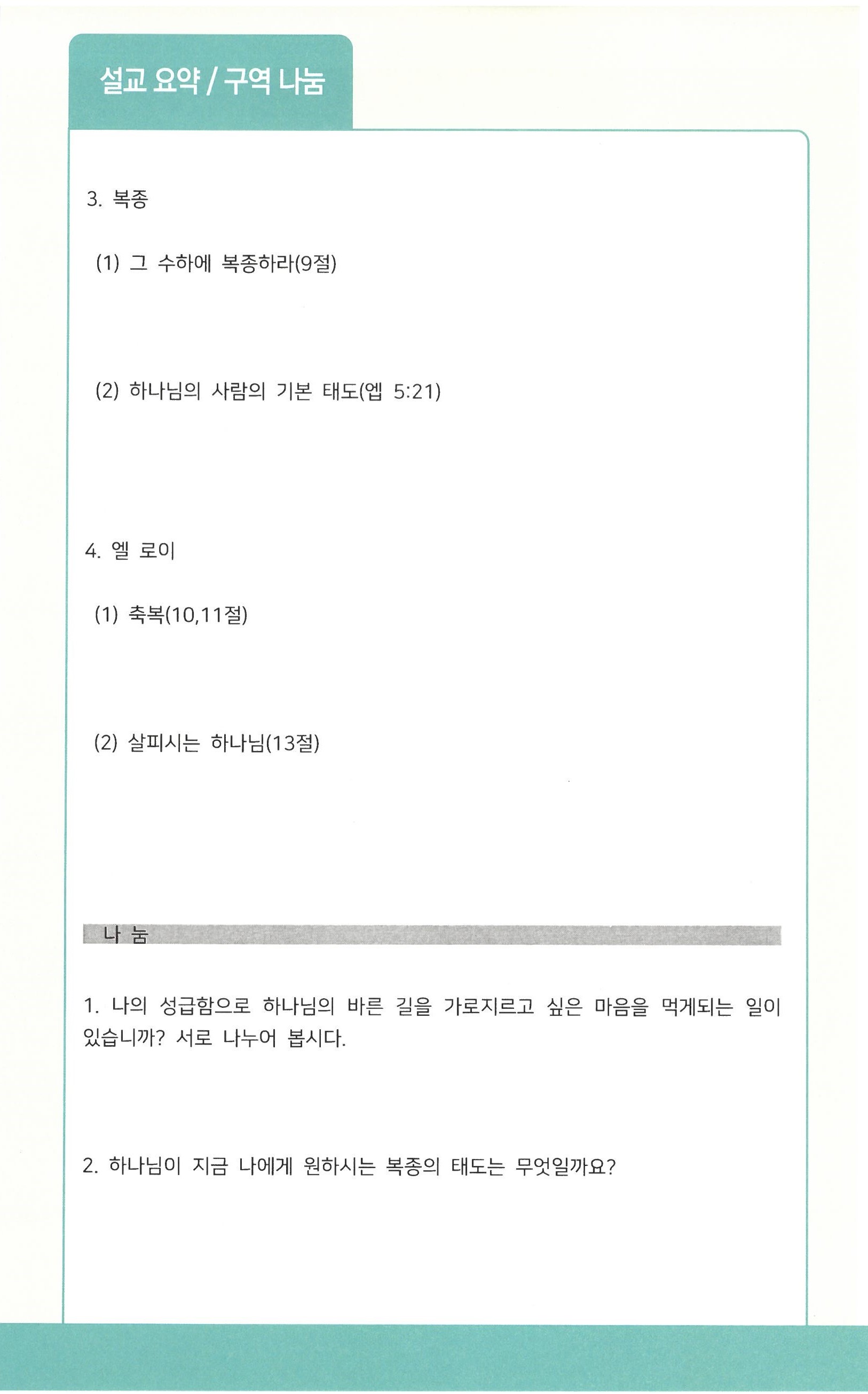 설교 요약 / 구역 나눔

3. 복종

(1) 그 수하에 복종하라(9절)

(2) 하나님의 사람의 기본 태도(엡 5:21)

4. 엘 로이

(1) 축복(10,11절)

(2) 살피시는 하나님(13절)

나 눔

1. 나의 성급함으로 하나님의 바른 길을 가로지르고 싶은 마음을 먹게되는 일이 있습니까? 서로 나누어 봅시다.

2. 하나님이 지금 나에게 원하시는 복종의 태도는 무엇일까요?